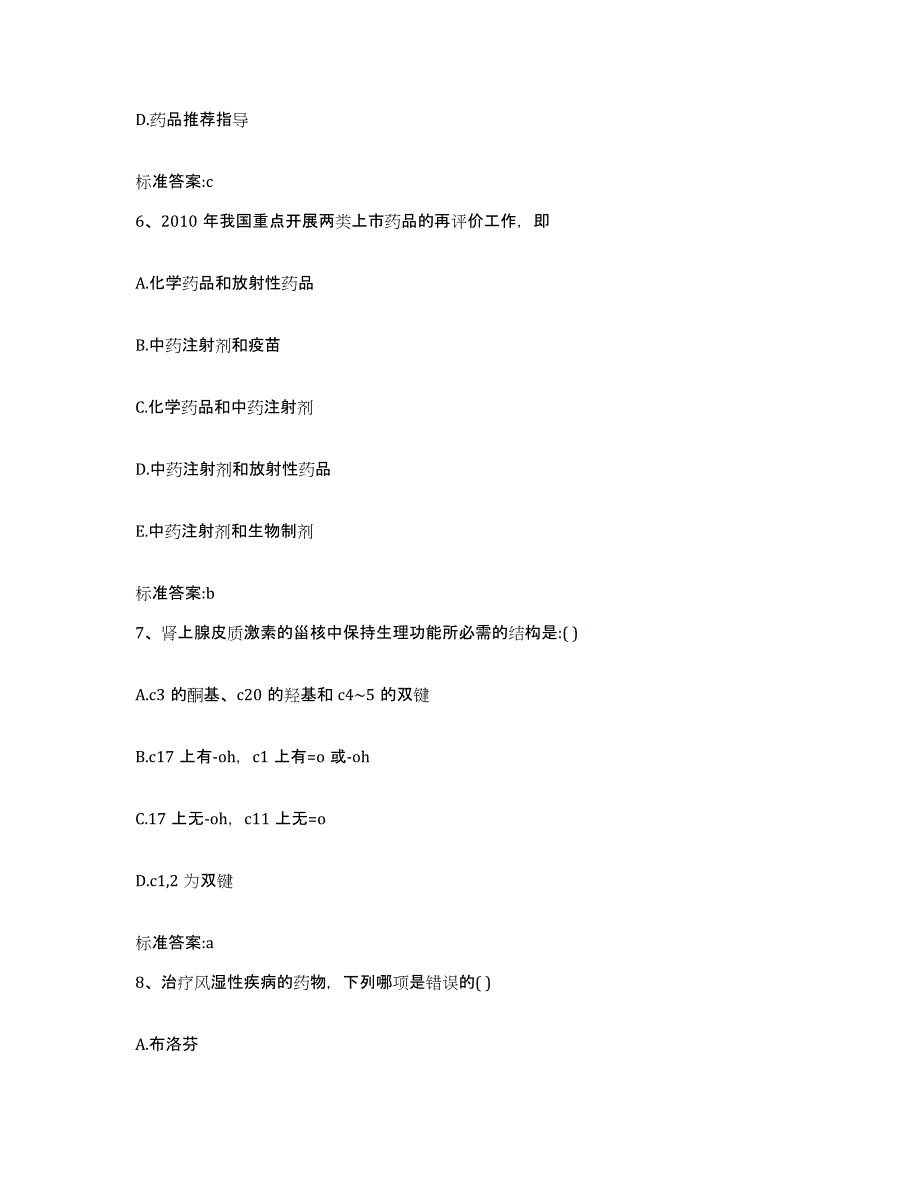 D.药品推荐指导

标准答案:c

6、2010 年我国重点开展两类上市药品的再评价工作，即

A.化学药品和放射性药品

B.中药注射剂和疫苗

C.化学药品和中药注射剂

D.中药注射剂和放射性药品

E.中药注射剂和生物制剂

标准答案:b

7、肾上腺皮质激素的甾核中保持生理功能所必需的结构是:( )

A.c3 的酮基、c20 的羟基和 c4~5 的双键

B.c17 上有-oh，c1 上有=o 或-oh

C.17 上无-oh，c11 上无=o

D.c1,2 为双键

标准答案:a

8、治疗风湿性疾病的药物，下列哪项是错误的( )

A.布洛芬